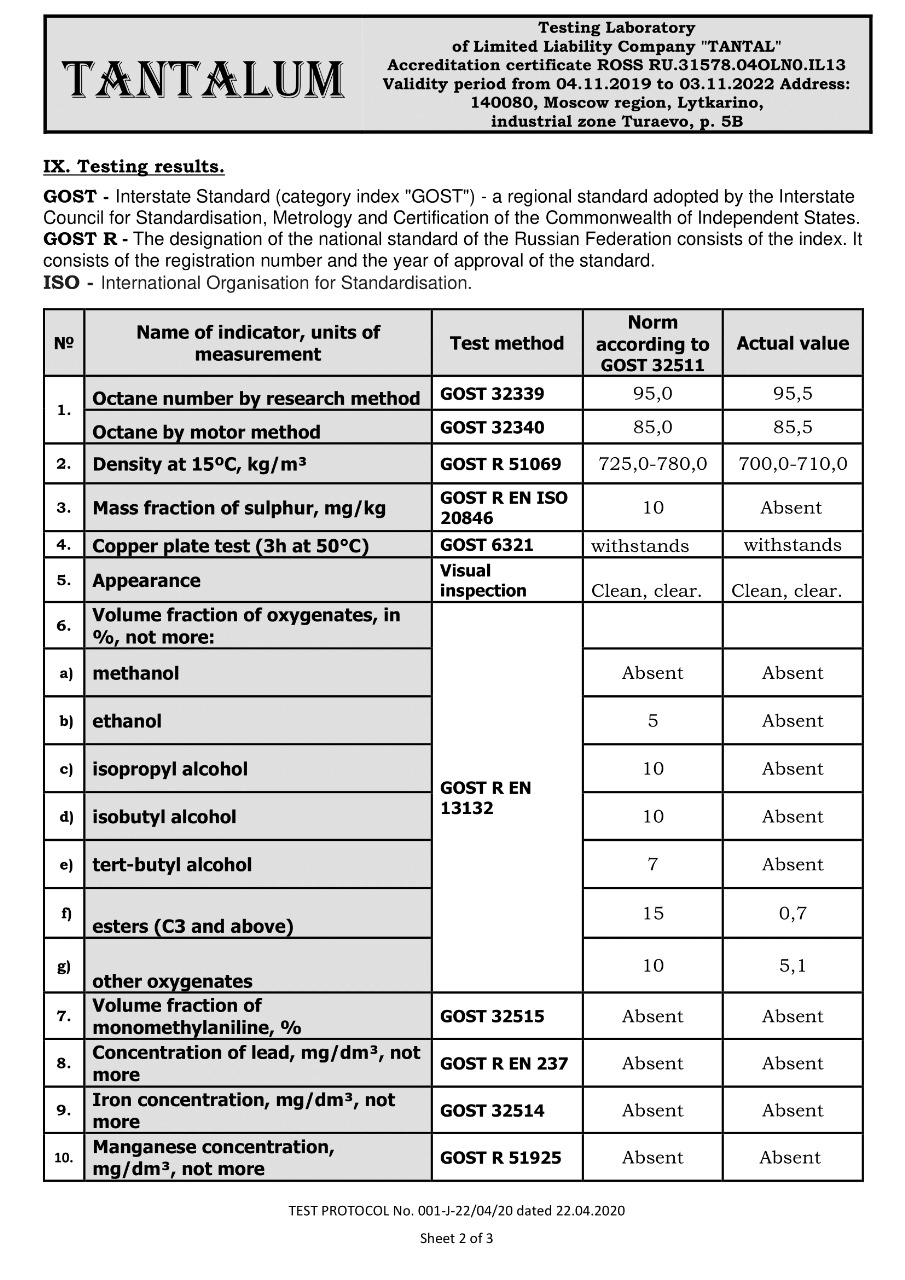 TANTALUM

Testing Laboratory of Limited Liability Company "TANTAL" Accreditation certificate ROSS RU.31578.04OLN0.IL13 Validity period from 04.11.2019 to 03.11.2022 Address: 140080, Moscow region, Lytkarino, industrial zone Turaevo, p. 5B

IX. Testing results.

GOST - Interstate Standard (category index "GOST") - a regional standard adopted by the Interstate Council for Standardisation, Metrology and Certification of the Commonwealth of Independent States.
GOST R - The designation of the national standard of the Russian Federation consists of the index. It consists of the registration number and the year of approval of the standard.
ISO - International Organisation for Standardisation.

| № | Name of indicator, units of measurement | Test method | Norm according to GOST 32511 | Actual value |
|---|---|---|---|---|
| 1. | Octane number by research method | GOST 32339 | 95,0 | 95,5 |
| | Octane by motor method | GOST 32340 | 85,0 | 85,5 |
| 2. | Density at 15ºC, kg/m³ | GOST R 51069 | 725,0-780,0 | 700,0-710,0 |
| 3. | Mass fraction of sulphur, mg/kg | GOST R EN ISO 20846 | 10 | Absent |
| 4. | Copper plate test (3h at 50°C) | GOST 6321 | withstands | withstands |
| 5. | Appearance | Visual inspection | Clean, clear. | Clean, clear. |
| 6. | Volume fraction of oxygenates, in %, not more: | GOST R EN 13132 | | |
| a) | methanol | | Absent | Absent |
| b) | ethanol | | 5 | Absent |
| c) | isopropyl alcohol | | 10 | Absent |
| d) | isobutyl alcohol | | 10 | Absent |
| e) | tert-butyl alcohol | | 7 | Absent |
| f) | esters (C3 and above) | | 15 | 0,7 |
| g) | other oxygenates | | 10 | 5,1 |
| 7. | Volume fraction of monomethylaniline, % | GOST 32515 | Absent | Absent |
| 8. | Concentration of lead, mg/dm³, not more | GOST R EN 237 | Absent | Absent |
| 9. | Iron concentration, mg/dm³, not more | GOST 32514 | Absent | Absent |
| 10. | Manganese concentration, mg/dm³, not more | GOST R 51925 | Absent | Absent |

TEST PROTOCOL No. 001-J-22/04/20 dated 22.04.2020

Sheet 2 of 3